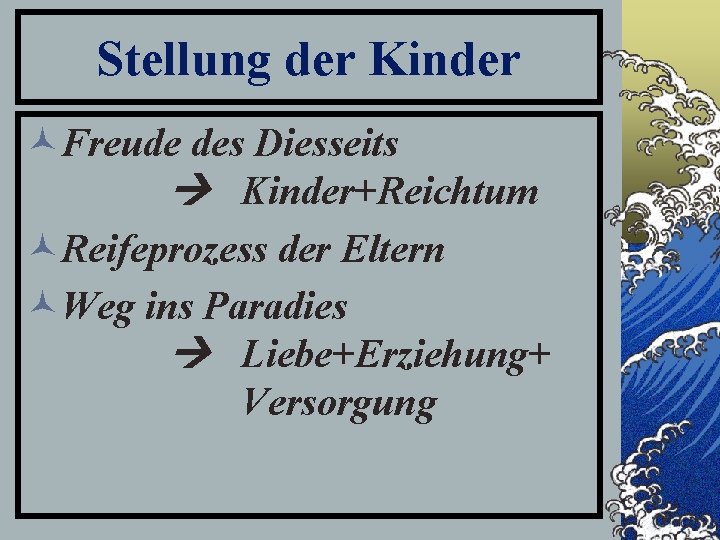 Stellung der Kinder

Freude des Diesseits
→ Kinder+Reichtum

Reifeprozess der Eltern

Weg ins Paradies
→ Liebe+Erziehung+ Versorgung